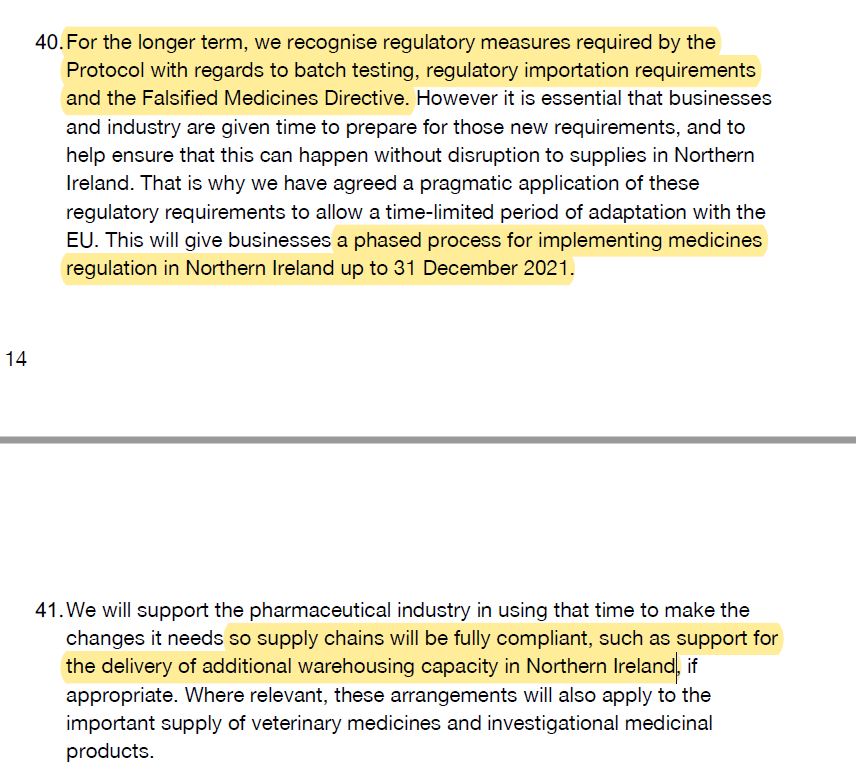 40. For the longer term, we recognise regulatory measures required by the Protocol with regards to batch testing, regulatory importation requirements and the Falsified Medicines Directive. However it is essential that businesses and industry are given time to prepare for those new requirements, and to help ensure that this can happen without disruption to supplies in Northern Ireland. That is why we have agreed a pragmatic application of these regulatory requirements to allow a time-limited period of adaptation with the EU. This will give businesses a phased process for implementing medicines regulation in Northern Ireland up to 31 December 2021.

14

41. We will support the pharmaceutical industry in using that time to make the changes it needs so supply chains will be fully compliant, such as support for the delivery of additional warehousing capacity in Northern Ireland, if appropriate. Where relevant, these arrangements will also apply to the important supply of veterinary medicines and investigational medicinal products.